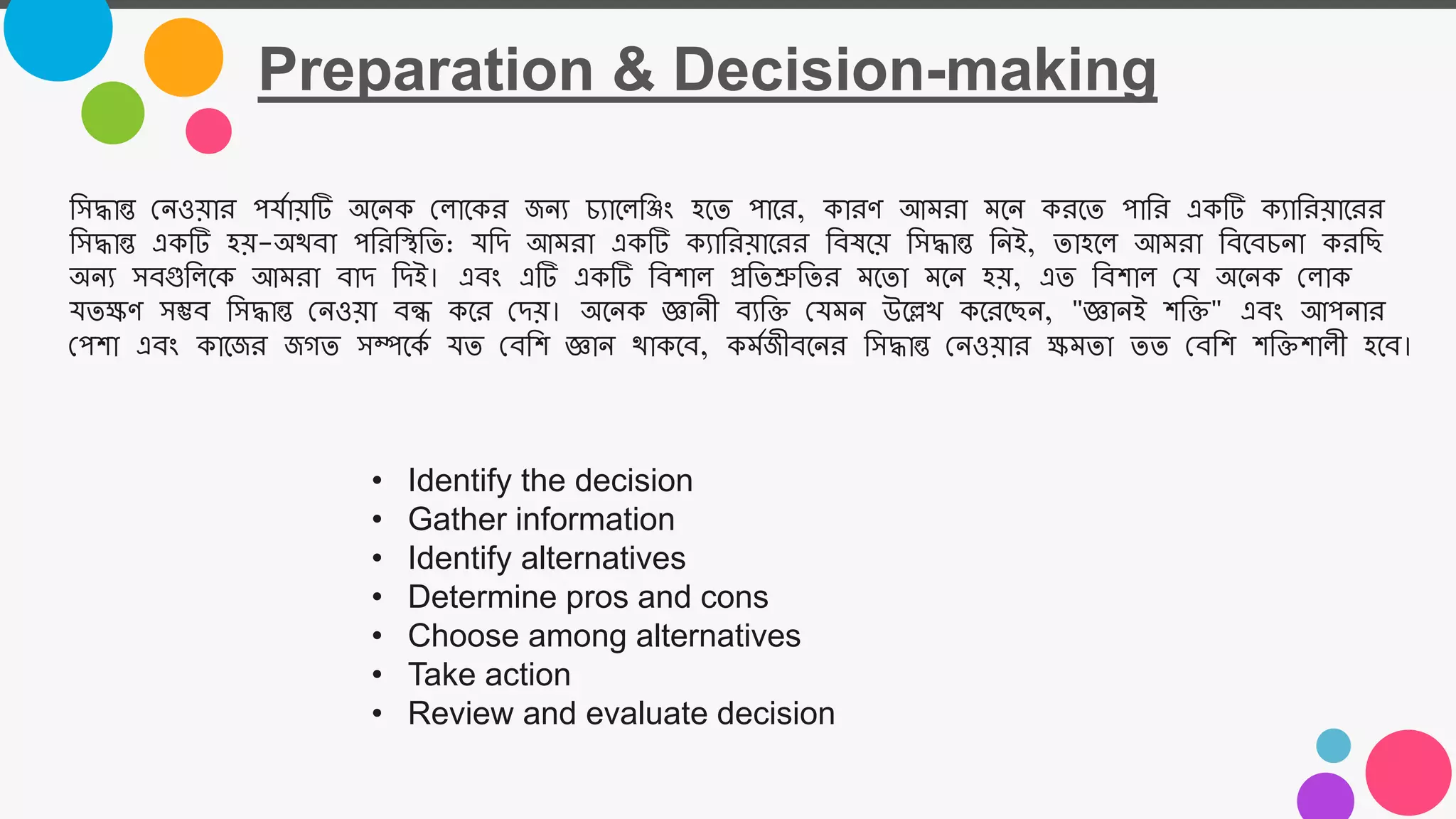 Preparation & Decision-making

সিদ্ধান্ত নেওয়ার পর্যায়টি অনেক লোকের জন্য চ্যালেঞ্জিং হতে পারে, কারণ আমরা মনে করতে পারি একটি ক্যারিয়ারের সিদ্ধান্ত একটি হয়-অথবা পরিস্থিতি: যদি আমরা একটি ক্যারিয়ারের বিষয়ে সিদ্ধান্ত নিই, তাহলে আমরা বিবেচনা করছি অন্য সবগুলিকে আমরা বাদ দিই। এবং এটি একটি বিশাল প্রতিশ্রুতির মতো মনে হয়, এত বিশাল যে অনেক লোক যতক্ষণ সম্ভব সিদ্ধান্ত নেওয়া বন্ধ করে দেয়। অনেক জ্ঞানী ব্যক্তি যেমন উল্লেখ করেছেন, "জ্ঞানই শক্তি" এবং আপনার পেশা এবং কাজের জগত সম্পর্কে যত বেশি জ্ঞান থাকবে, কর্মজীবনের সিদ্ধান্ত নেওয়ার ক্ষমতা তত বেশি শক্তিশালী হবে।

• Identify the decision
• Gather information
• Identify alternatives
• Determine pros and cons
• Choose among alternatives
• Take action
• Review and evaluate decision